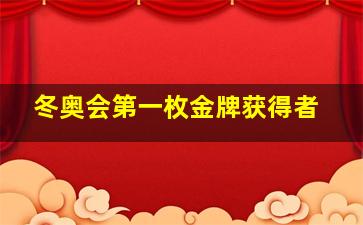 冬奥会第一枚金牌获得者